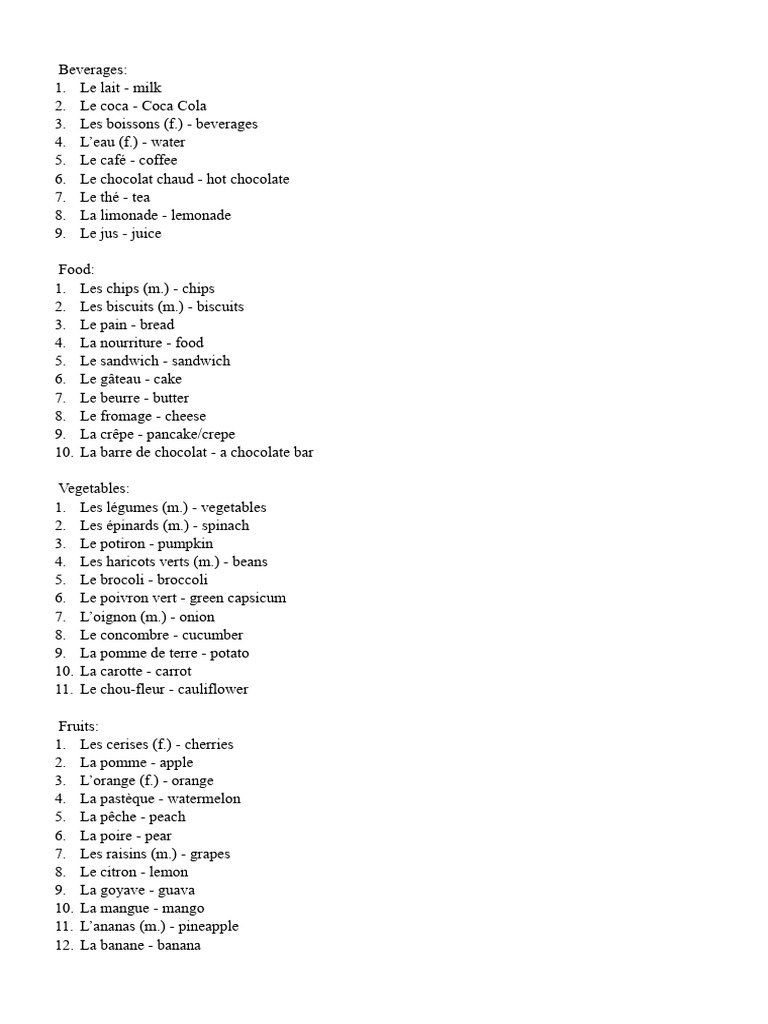 Beverages:
1. Le lait - milk
2. Le coca - Coca Cola
3. Les boissons (f.) - beverages
4. L'eau (f.) - water
5. Le café - coffee
6. Le chocolat chaud - hot chocolate
7. Le thé - tea
8. La limonade - lemonade
9. Le jus - juice

Food:
1. Les chips (m.) - chips
2. Les biscuits (m.) - biscuits
3. Le pain - bread
4. La nourriture - food
5. Le sandwich - sandwich
6. Le gâteau - cake
7. Le beurre - butter
8. Le fromage - cheese
9. La crêpe - pancake/crepe
10. La barre de chocolat - a chocolate bar

Vegetables:
1. Les légumes (m.) - vegetables
2. Les épinards (m.) - spinach
3. Le potiron - pumpkin
4. Les haricots verts (m.) - beans
5. Le brocoli - broccoli
6. Le poivron vert - green capsicum
7. L'oignon (m.) - onion
8. Le concombre - cucumber
9. La pomme de terre - potato
10. La carotte - carrot
11. Le chou-fleur - cauliflower

Fruits:
1. Les cerises (f.) - cherries
2. La pomme - apple
3. L'orange (f.) - orange
4. La pastèque - watermelon
5. La pêche - peach
6. La poire - pear
7. Les raisins (m.) - grapes
8. Le citron - lemon
9. La goyave - guava
10. La mangue - mango
11. L'ananas (m.) - pineapple
12. La banane - banana